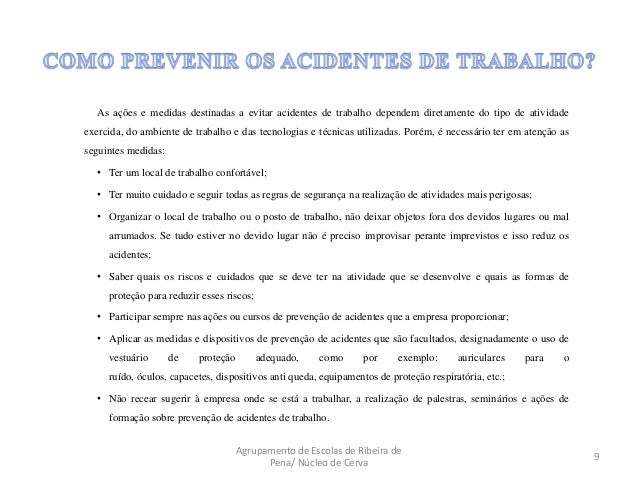 COMO PREVENIR OS ACIDENTES DE TRABALHO?

As ações e medidas destinadas a evitar acidentes de trabalho dependem diretamente do tipo de atividade exercida, do ambiente de trabalho e das tecnologias e técnicas utilizadas. Porém, é necessário ter em atenção as seguintes medidas:

• Ter um local de trabalho confortável;
• Ter muito cuidado e seguir todas as regras de segurança na realização de atividades mais perigosas;
• Organizar o local de trabalho ou o posto de trabalho, não deixar objetos fora dos devidos lugares ou mal arrumados. Se tudo estiver no devido lugar não é preciso improvisar perante imprevistos e isso reduz os acidentes;
• Saber quais os riscos e cuidados que se deve ter na atividade que se desenvolve e quais as formas de proteção para reduzir esses riscos;
• Participar sempre nas ações ou cursos de prevenção de acidentes que a empresa proporcionar;
• Aplicar as medidas e dispositivos de prevenção de acidentes que são facultados, designadamente o uso de vestuário de proteção adequado, como por exemplo: auriculares para o ruído, óculos, capacetes, dispositivos anti queda, equipamentos de proteção respiratória, etc.;
• Não recear sugerir à empresa onde se está a trabalhar, a realização de palestras, seminários e ações de formação sobre prevenção de acidentes de trabalho.

Agrupamento de Escolas de Ribeira de Pena/ Núcleo de Cerva

9